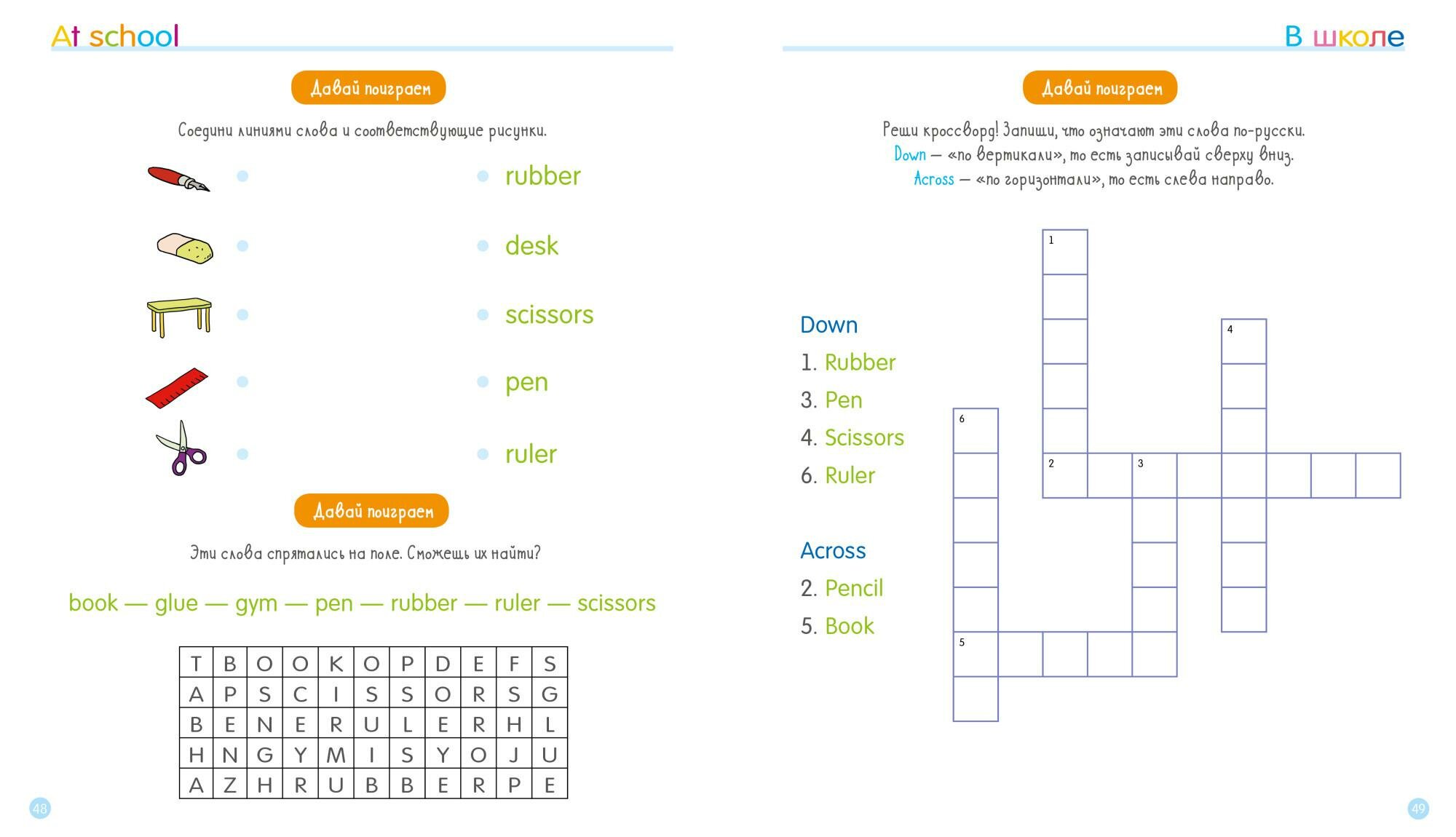 At school

Давай поиграем

Соедини линиями слова и соответствующие рисунки.

rubber

desk

scissors

pen

ruler

Давай поиграем

Эти слова спрятались на поле. Сможешь их найти?

book — glue — gym — pen — rubber — ruler — scissors

| T | B | O | O | K | O | P | D | E | F | S |
|---|---|---|---|---|---|---|---|---|---|---|
| A | P | S | C | I | S | S | O | R | S | G |
| B | E | N | E | R | U | L | E | R | H | L |
| H | N | G | Y | M | I | S | Y | O | J | U |
| A | Z | H | R | U | B | B | E | R | P | E |

48

В школе

Давай поиграем

Реши кроссворд! Запиши, что означают эти слова по-русски.
Down — «по вертикали», то есть записывай сверху вниз.
Across — «по горизонтали», то есть слева направо.

Down
1. Rubber
3. Pen
4. Scissors
6. Ruler

Across
2. Pencil
5. Book

1
4
6
2
3
5

49